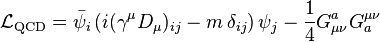 $\mathcal{L}_{\mathrm{QCD}} = \bar{\psi}_i \left( i(\gamma^\mu D_\mu)_{ij} - m\, \delta_{ij} \right) \psi_j - \frac{1}{4} G^a_{\mu\nu} G^{\mu\nu}_a$